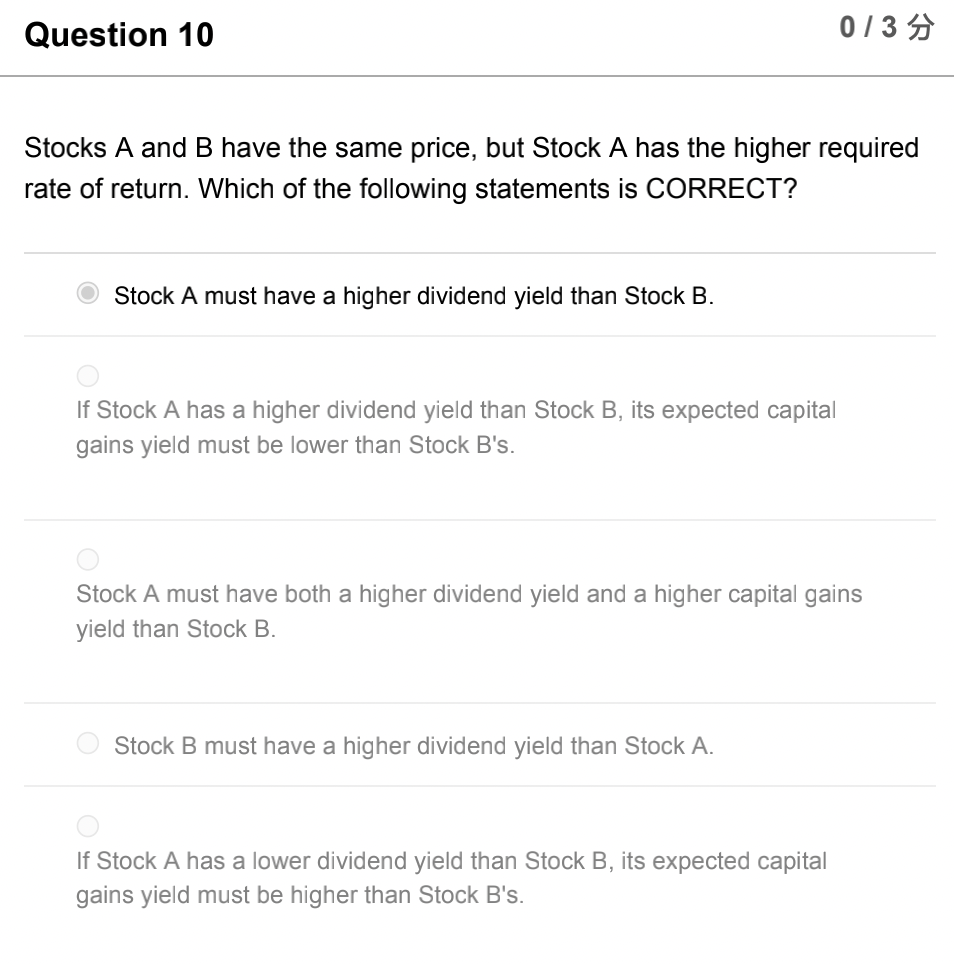 Question 10

0 / 3 分

Stocks A and B have the same price, but Stock A has the higher required rate of return. Which of the following statements is CORRECT?

Stock A must have a higher dividend yield than Stock B.

If Stock A has a higher dividend yield than Stock B, its expected capital gains yield must be lower than Stock B's.

Stock A must have both a higher dividend yield and a higher capital gains yield than Stock B.

Stock B must have a higher dividend yield than Stock A.

If Stock A has a lower dividend yield than Stock B, its expected capital gains yield must be higher than Stock B's.